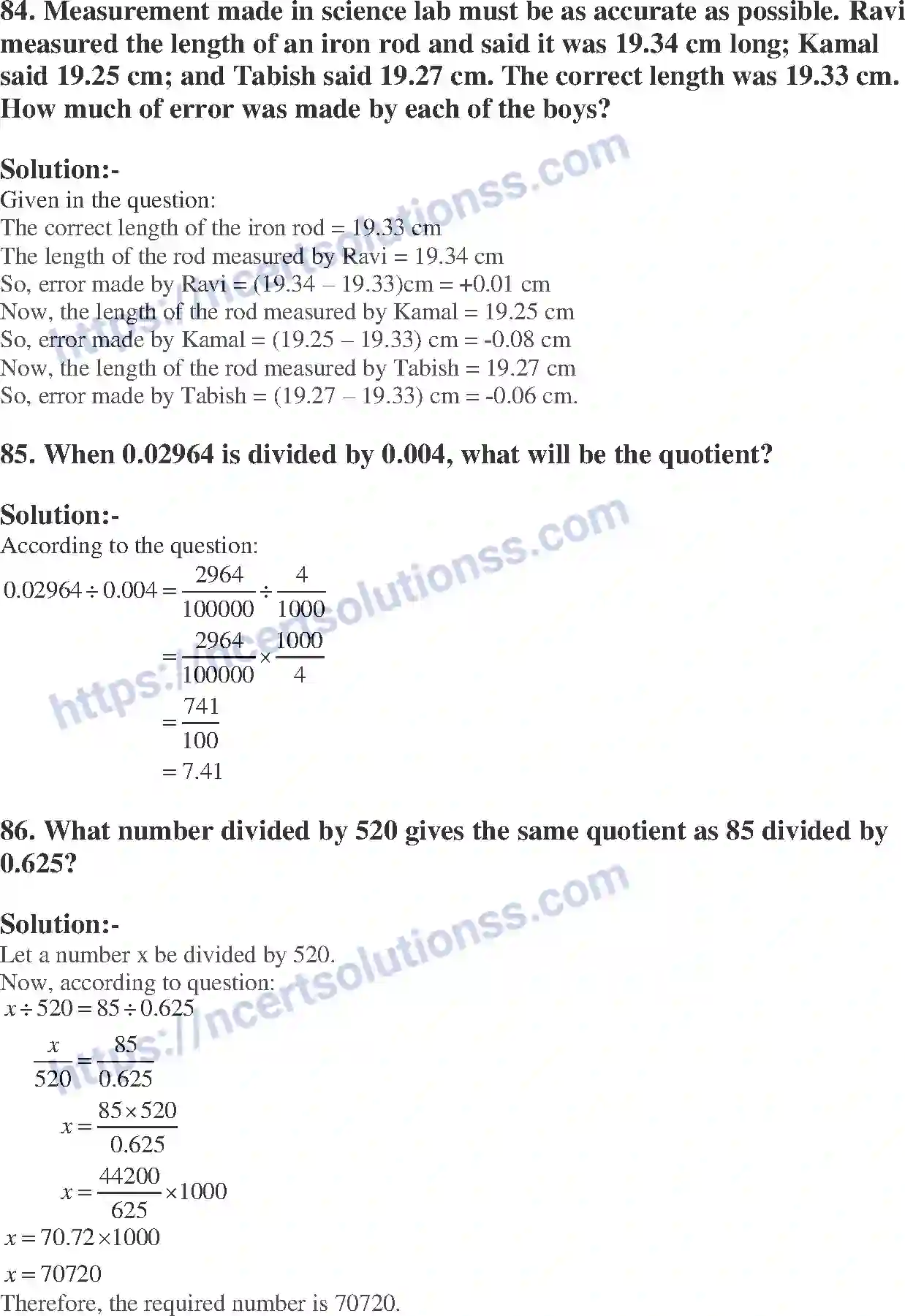 84. Measurement made in science lab must be as accurate as possible. Ravi measured the length of an iron rod and said it was 19.34 cm long; Kamal said 19.25 cm; and Tabish said 19.27 cm. The correct length was 19.33 cm. How much of error was made by each of the boys?

Solution:-
Given in the question:
The correct length of the iron rod = 19.33 cm
The length of the rod measured by Ravi = 19.34 cm
So, error made by Ravi = (19.34 – 19.33)cm = +0.01 cm
Now, the length of the rod measured by Kamal = 19.25 cm
So, error made by Kamal = (19.25 – 19.33) cm = -0.08 cm
Now, the length of the rod measured by Tabish = 19.27 cm
So, error made by Tabish = (19.27 – 19.33) cm = -0.06 cm.

https://ncertsolutionss.com

85. When 0.02964 is divided by 0.004, what will be the quotient?

Solution:-
According to the question:
$0.02964 \div 0.004 = \frac{2964}{100000} \div \frac{4}{1000}$
$= \frac{2964}{100000} \times \frac{1000}{4}$
$= \frac{741}{100}$
$= 7.41$

https://ncertsolutionss.com

86. What number divided by 520 gives the same quotient as 85 divided by 0.625?

Solution:-
Let a number x be divided by 520.
Now, according to question:
$x \div 520 = 85 \div 0.625$
$\frac{x}{520} = \frac{85}{0.625}$
$x = \frac{85 \times 520}{0.625}$
$x = \frac{44200}{625} \times 1000$
$x = 70.72 \times 1000$
$x = 70720$
Therefore, the required number is 70720.

https://ncertsolutionss.com